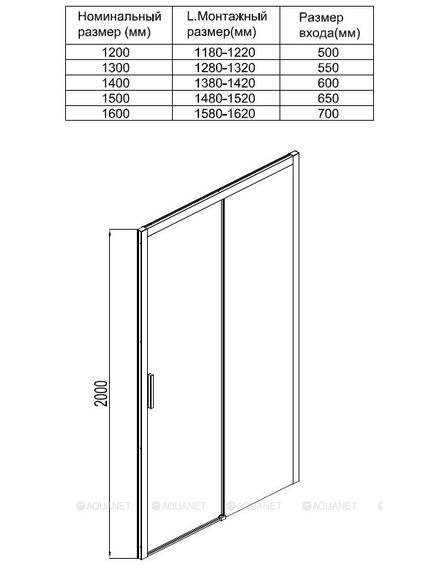 | Номинальный размер (мм) | L.Монтажный размер(мм) | Размер входа(мм) |
|---|---|---|
| 1200 | 1180-1220 | 500 |
| 1300 | 1280-1320 | 550 |
| 1400 | 1380-1420 | 600 |
| 1500 | 1480-1520 | 650 |
| 1600 | 1580-1620 | 700 |

2000

AQUANET AQUANET AQUANET AQUANET